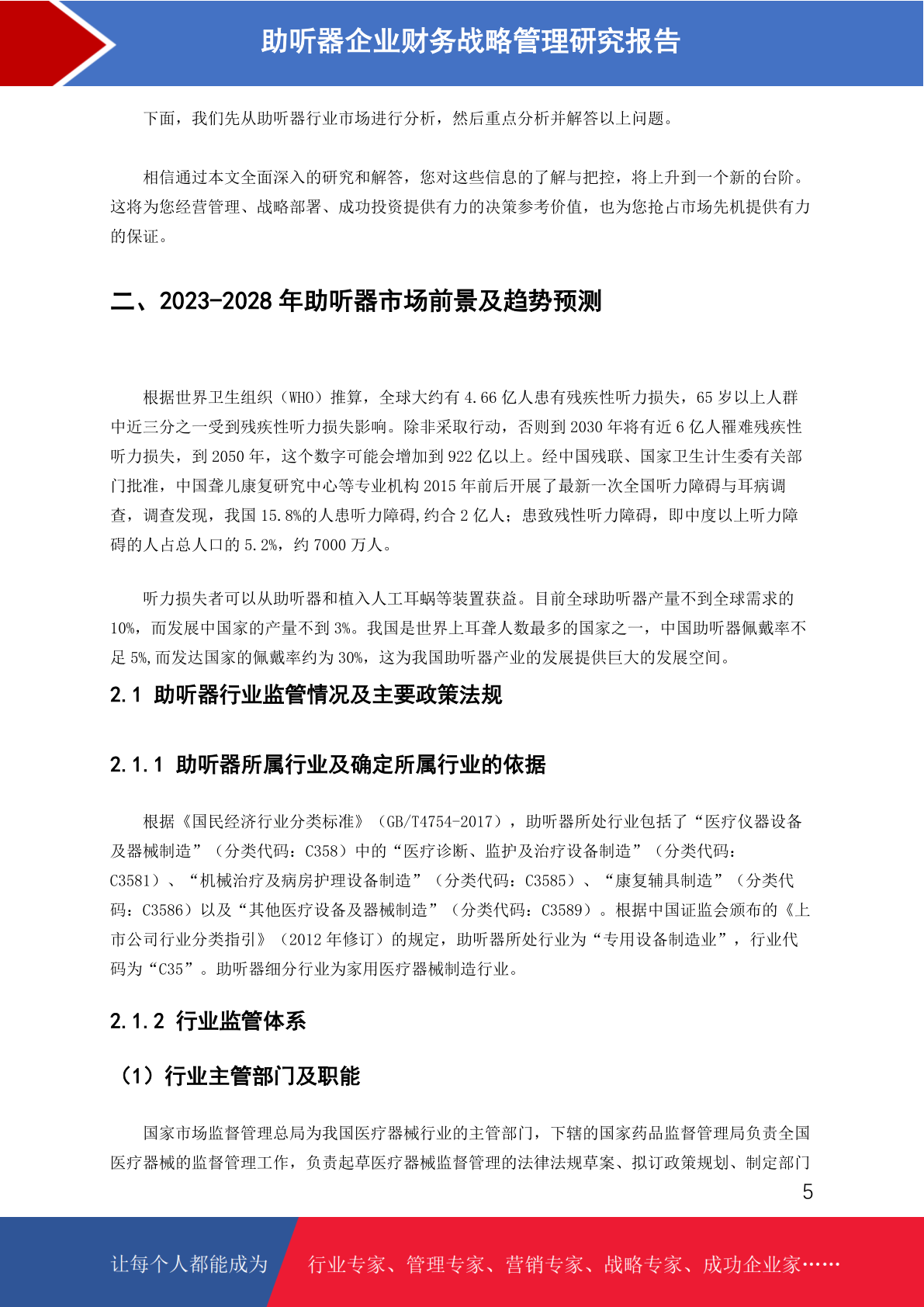 助听器企业财务战略管理研究报告

下面，我们先从助听器行业市场进行分析，然后重点分析并解答以上问题。

相信通过本文全面深入的研究和解答，您对这些信息的了解与把控，将上升到一个新的台阶。这将为您经营管理、战略部署、成功投资提供有力的决策参考价值，也为您抢占市场先机提供有力的保证。

二、2023-2028 年助听器市场前景及趋势预测

根据世界卫生组织（WHO）推算，全球大约有 4.66 亿人患有残疾性听力损失，65 岁以上人群中近三分之一受到残疾性听力损失影响。除非采取行动，否则到 2030 年将有近 6 亿人罹难残疾性听力损失，到 2050 年，这个数字可能会增加到 922 亿以上。经中国残联、国家卫生计生委有关部门批准，中国聋儿康复研究中心等专业机构 2015 年前后开展了最新一次全国听力障碍与耳病调查，调查发现，我国 15.8%的人患听力障碍,约合 2 亿人；患致残性听力障碍，即中度以上听力障碍的人占总人口的 5.2%，约 7000 万人。

听力损失者可以从助听器和植入人工耳蜗等装置获益。目前全球助听器产量不到全球需求的 10%，而发展中国家的产量不到 3%。我国是世界上耳聋人数最多的国家之一，中国助听器佩戴率不足 5%,而发达国家的佩戴率约为 30%，这为我国助听器产业的发展提供巨大的发展空间。

2.1 助听器行业监管情况及主要政策法规

2.1.1 助听器所属行业及确定所属行业的依据

根据《国民经济行业分类标准》（GB/T4754-2017），助听器所处行业包括了“医疗仪器设备及器械制造”（分类代码：C358）中的“医疗诊断、监护及治疗设备制造”（分类代码：C3581）、“机械治疗及病房护理设备制造”（分类代码：C3585）、“康复辅具制造”（分类代码：C3586）以及“其他医疗设备及器械制造”（分类代码：C3589）。根据中国证监会颁布的《上市公司行业分类指引》（2012 年修订）的规定，助听器所处行业为“专用设备制造业”，行业代码为“C35”。助听器细分行业为家用医疗器械制造行业。

2.1.2 行业监管体系

（1）行业主管部门及职能

国家市场监督管理总局为我国医疗器械行业的主管部门，下辖的国家药品监督管理局负责全国医疗器械的监督管理工作，负责起草医疗器械监督管理的法律法规草案、拟订政策规划、制定部门

5

让每个人都能成为 行业专家、管理专家、营销专家、战略专家、成功企业家……